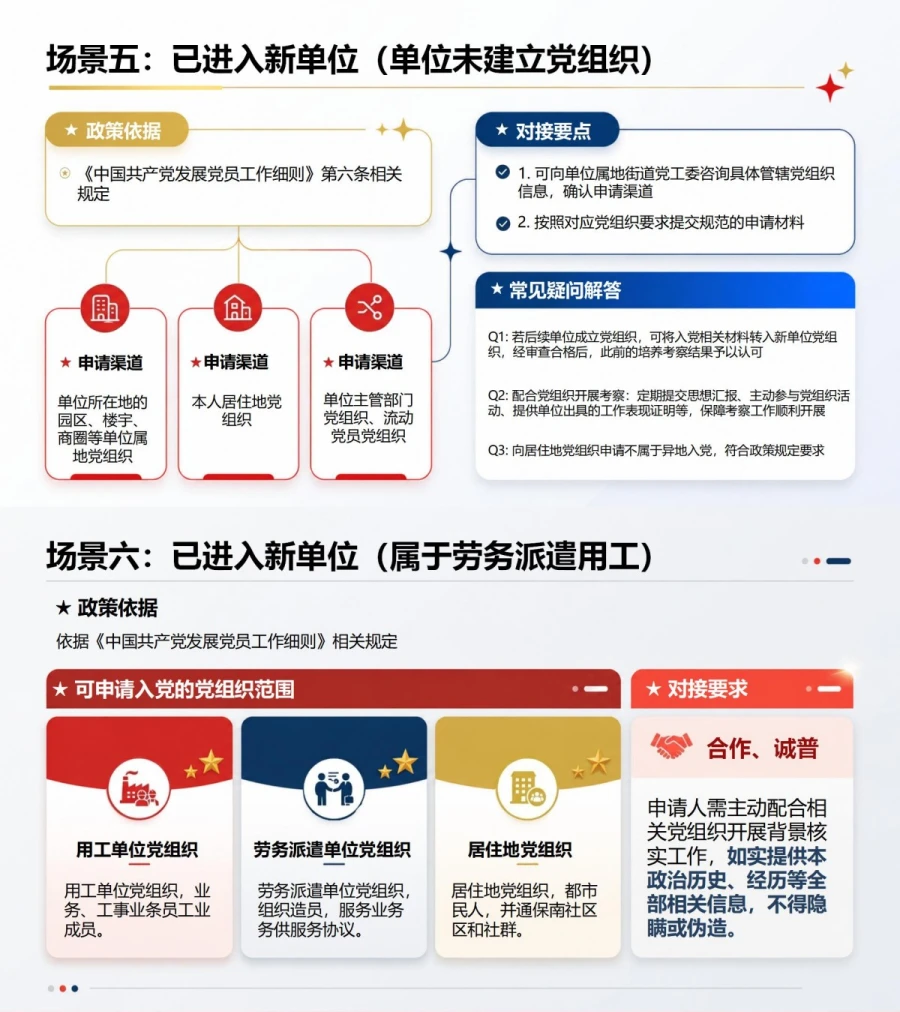 场景五：已进入新单位（单位未建立党组织）

★ 政策依据

《中国共产党发展党员工作细则》第六条相关规定

★ 申请渠道

单位所在地的园区、楼宇、商圈等单位属地党组织

★ 申请渠道

本人居住地党组织

★ 申请渠道

单位主管部门党组织、流动党员党组织

★ 对接要点

1. 可向单位属地街道党工委咨询具体管辖党组织信息，确认申请渠道

2. 按照对应党组织要求提交规范的申请材料

★ 常见疑问解答

Q1: 若后续单位成立党组织，可将入党相关材料转入新单位党组织，经审查合格后，此前的培养考察结果予以认可

Q2: 配合党组织开展考察：定期提交思想汇报、主动参与党组织活动、提供单位出具的工作表现证明等，保障考察工作顺利开展

Q3: 向居住地党组织申请不属于异地入党，符合政策规定要求

场景六：已进入新单位（属于劳务派遣用工）

★ 政策依据

依据《中国共产党发展党员工作细则》相关规定

★ 可申请入党的党组织范围

用工单位党组织

用工单位党组织，业务、工事业条员工业成员。

劳务派遣单位党组织

劳务派遣单位党组织，组织造员，服务业务务供服务协议。

居住地党组织

居住地党组织，都市民人，并通保南社区区和社群。

★ 对接要求

合作、诚普

申请人需主动配合相关党组织开展背景核实工作，如实提供本政治历史、经历等全部相关信息，不得隐瞒或伪造。